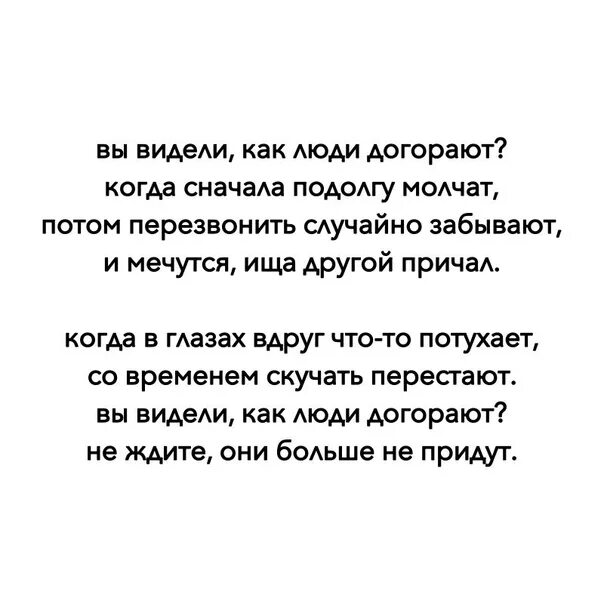 вы видели, как люди догорают?
когда сначала подолгу молчат,
потом перезвонить случайно забывают,
и мечутся, ища другой причал.

когда в глазах вдруг что-то потухает,
со временем скучать перестают.
вы видели, как люди догорают?
не ждите, они больше не придут.